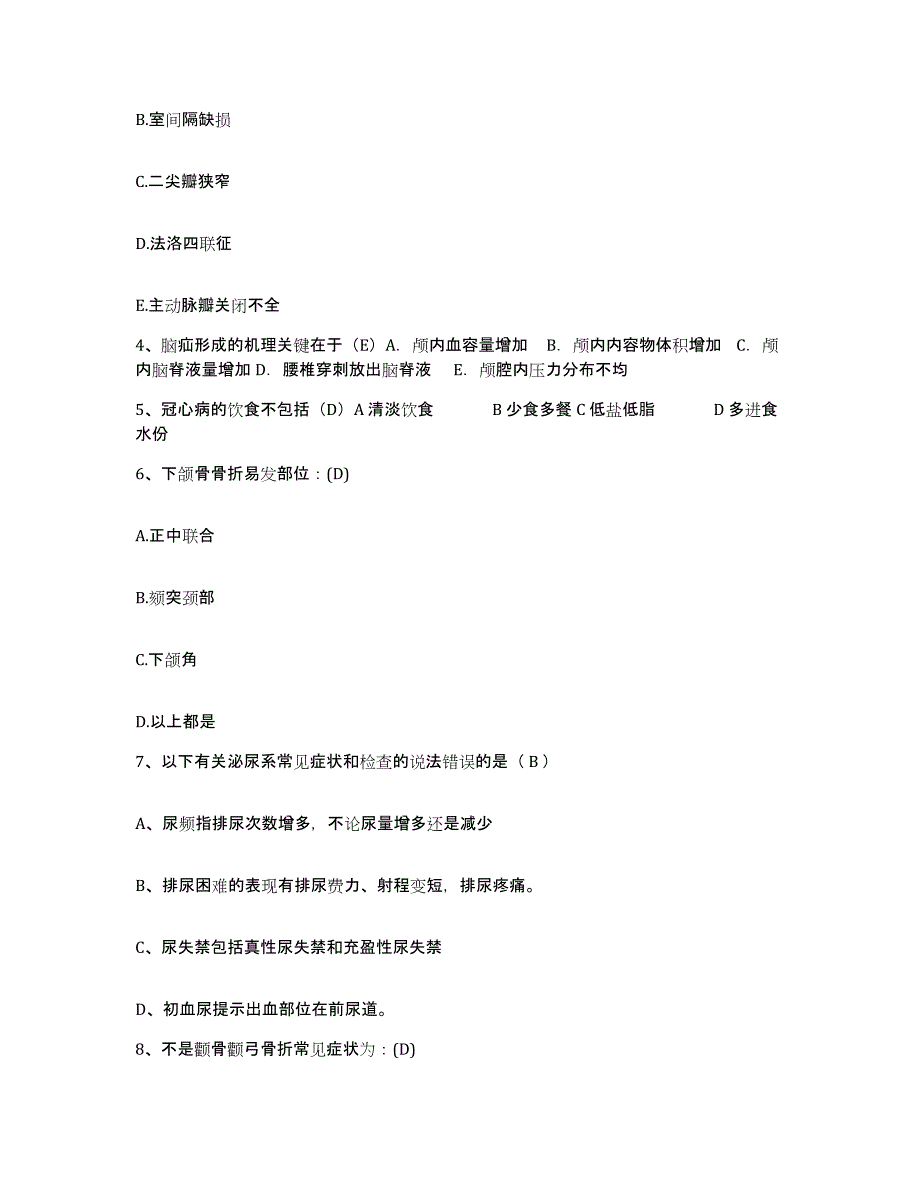 B.室间隔缺损

C.二尖瓣狭窄

D.法洛四联征

E.主动脉瓣关闭不全

4、脑疝形成的机理关键在于（E）A. 颅内血容量增加 B. 颅内内容物体积增加 C. 颅内脑脊液量增加 D. 腰椎穿刺放出脑脊液 E. 颅腔内压力分布不均

5、冠心病的饮食不包括（D）A 清淡饮食 B 少食多餐 C 低盐低脂 D 多进食水份

6、下颌骨骨折易发部位：(D)

A.正中联合

B.颏突颈部

C.下颌角

D.以上都是

7、以下有关泌尿系常见症状和检查的说法错误的是（ B ）

A、尿频指排尿次数增多，不论尿量增多还是减少

B、排尿困难的表现有排尿费力、射程变短，排尿疼痛。

C、尿失禁包括真性尿失禁和充盈性尿失禁

D、初血尿提示出血部位在前尿道。

8、不是颧骨颧弓骨折常见症状为：(D)